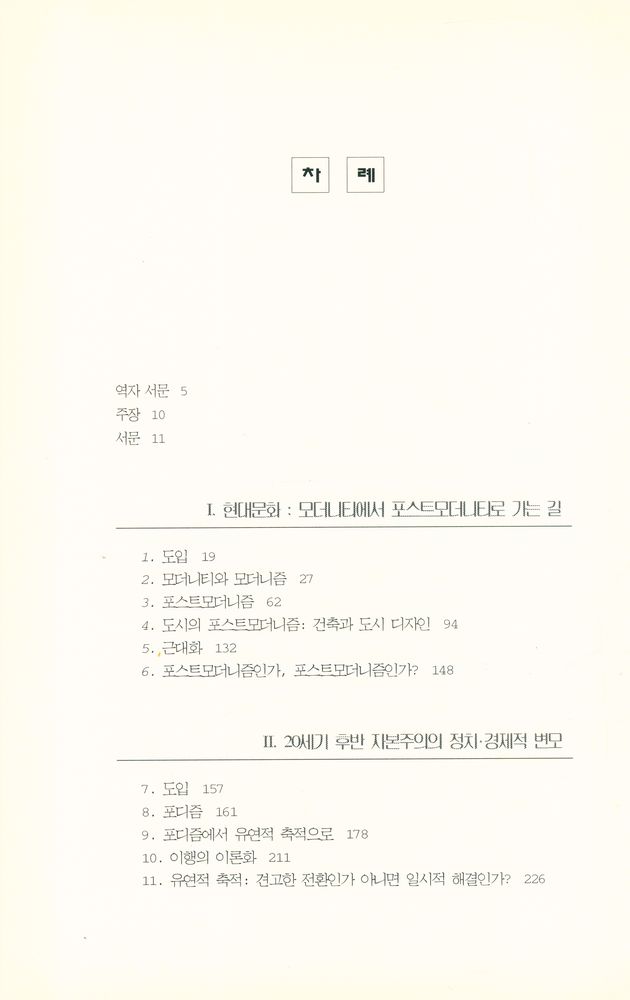 차 례

역자 서문 5
주장 10
서문 11

I. 현대문화 : 모더니티에서 포스트모더니티로 가는 길

1. 도입 19
2. 모더니티와 모더니즘 27
3. 포스트모더니즘 62
4. 도시의 포스트모더니즘: 건축과 도시 디자인 94
5. 근대화 132
6. 포스트모더니즘인가, 포스트모더니즘인가? 148

II. 20세기 후반 자본주의의 정치·경제적 변모

7. 도입 157
8. 포디즘 161
9. 포디즘에서 유연적 축적으로 178
10. 이행의 이론화 211
11. 유연적 축적: 견고한 전환인가 아니면 일시적 해결인가? 226